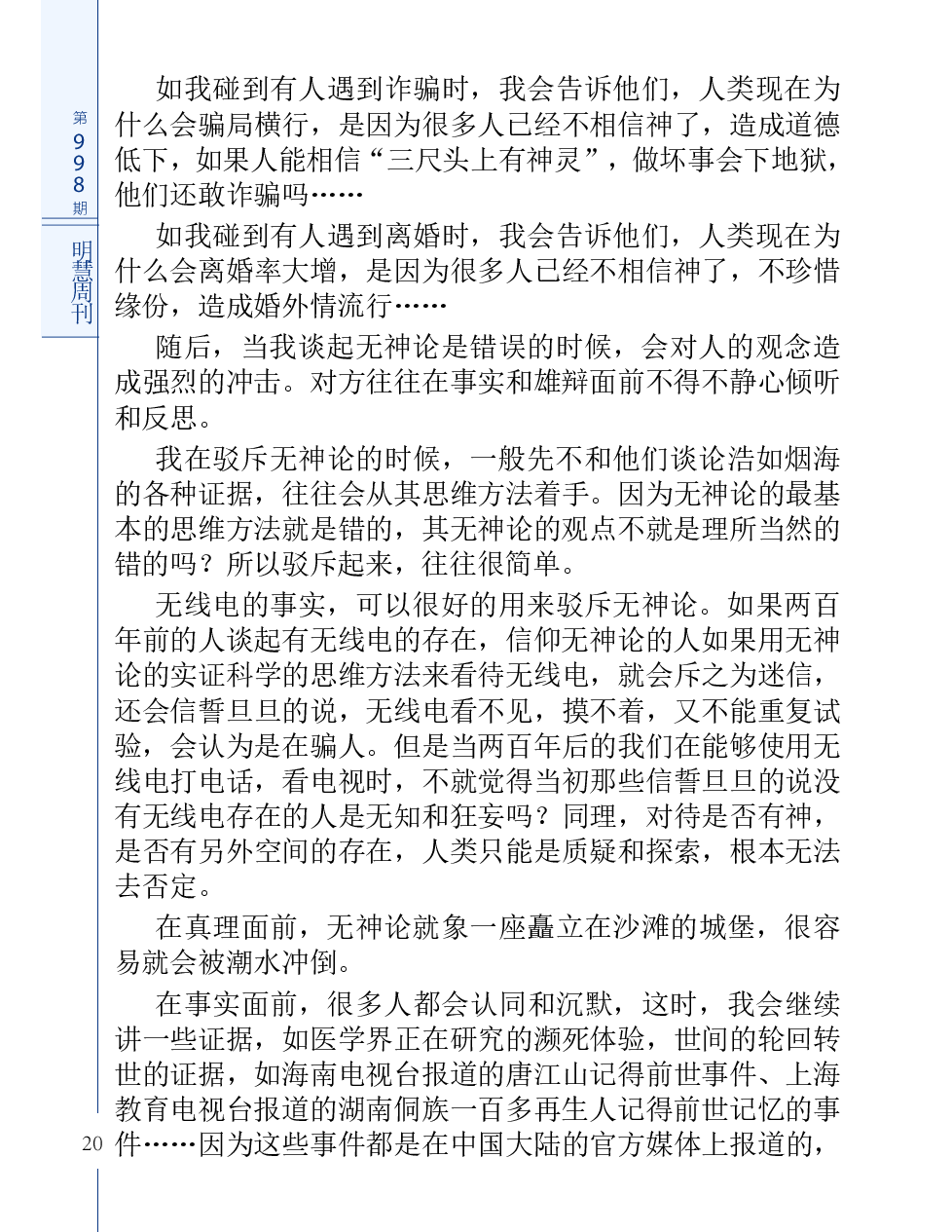 第998期

明慧周刊

如我碰到有人遇到诈骗时，我会告诉他们，人类现在为什么会骗局横行，是因为很多人已经不相信神了，造成道德低下，如果人能相信“三尺头上有神灵”，做坏事会下地狱，他们还敢诈骗吗……

如我碰到有人遇到离婚时，我会告诉他们，人类现在为什么会离婚率大增，是因为很多人已经不相信神了，不珍惜缘份，造成婚外情流行……

随后，当我谈起无神论是错误的时候，会对人的观念造成强烈的冲击。对方往往在事实和雄辩面前不得不静心倾听和反思。

我在驳斥无神论的时候，一般先不和他们谈论浩如烟海的各种证据，往往会从其思维方法着手。因为无神论的最基本的思维方法就是错的，其无神论的观点不就是理所当然的错的吗？所以驳斥起来，往往很简单。

无线电的事实，可以很好的用来驳斥无神论。如果两百年前的人谈起有无线电的存在，信仰无神论的人如果用无神论的实证科学的思维方法来看待无线电，就会斥之为迷信，还会信誓旦旦的说，无线电看不见，摸不着，又不能重复试验，会认为是在骗人。但是当两百年后的我们在能够使用无线电打电话，看电视时，不就觉得当初那些信誓旦旦的说没有无线电存在的人是无知和狂妄吗？同理，对待是否有神，是否有另外空间的存在，人类只能是质疑和探索，根本无法去否定。

在真理面前，无神论就象一座矗立在沙滩的城堡，很容易就会被潮水冲倒。

在事实面前，很多人都会认同和沉默，这时，我会继续讲一些证据，如医学界正在研究的濒死体验，世间的轮回转世的证据，如海南电视台报道的唐江山记得前世事件、上海教育电视台报道的湖南侗族一百多再生人记得前世记忆的事件……因为这些事件都是在中国大陆的官方媒体上报道的，

20